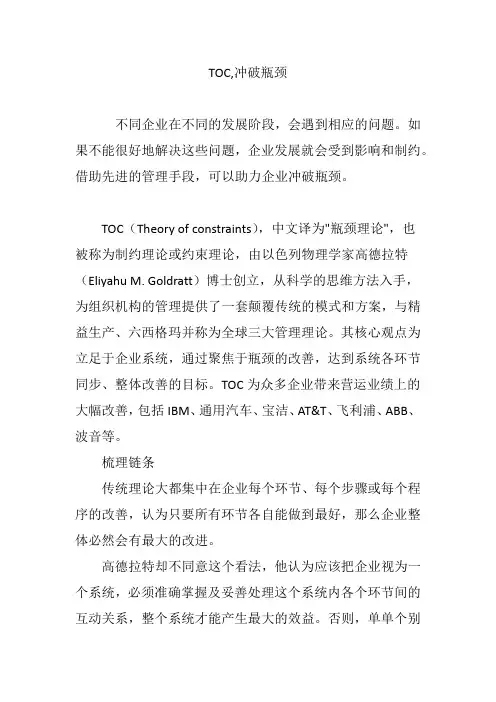 TOC,冲破瓶颈

不同企业在不同的发展阶段，会遇到相应的问题。如果不能很好地解决这些问题，企业发展就会受到影响和制约。借助先进的管理手段，可以助力企业冲破瓶颈。

TOC（Theory of constraints），中文译为"瓶颈理论"，也被称为制约理论或约束理论，由以色列物理学家高德拉特（Eliyahu M. Goldratt）博士创立，从科学的思维方法入手，为组织机构的管理提供了一套颠覆传统的模式和方案，与精益生产、六西格玛并称为全球三大管理理论。其核心观点为立足于企业系统，通过聚焦于瓶颈的改善，达到系统各环节同步、整体改善的目标。TOC 为众多企业带来营运业绩上的大幅改善，包括 IBM、通用汽车、宝洁、AT&T、飞利浦、ABB、波音等。

梳理链条

传统理论大都集中在企业每个环节、每个步骤或每个程序的改善，认为只要所有环节各自能做到最好，那么企业整体必然会有最大的改进。

高德拉特却不同意这个看法，他认为应该把企业视为一个系统，必须准确掌握及妥善处理这个系统内各个环节间的互动关系，整个系统才能产生最大的效益。否则，单单个别